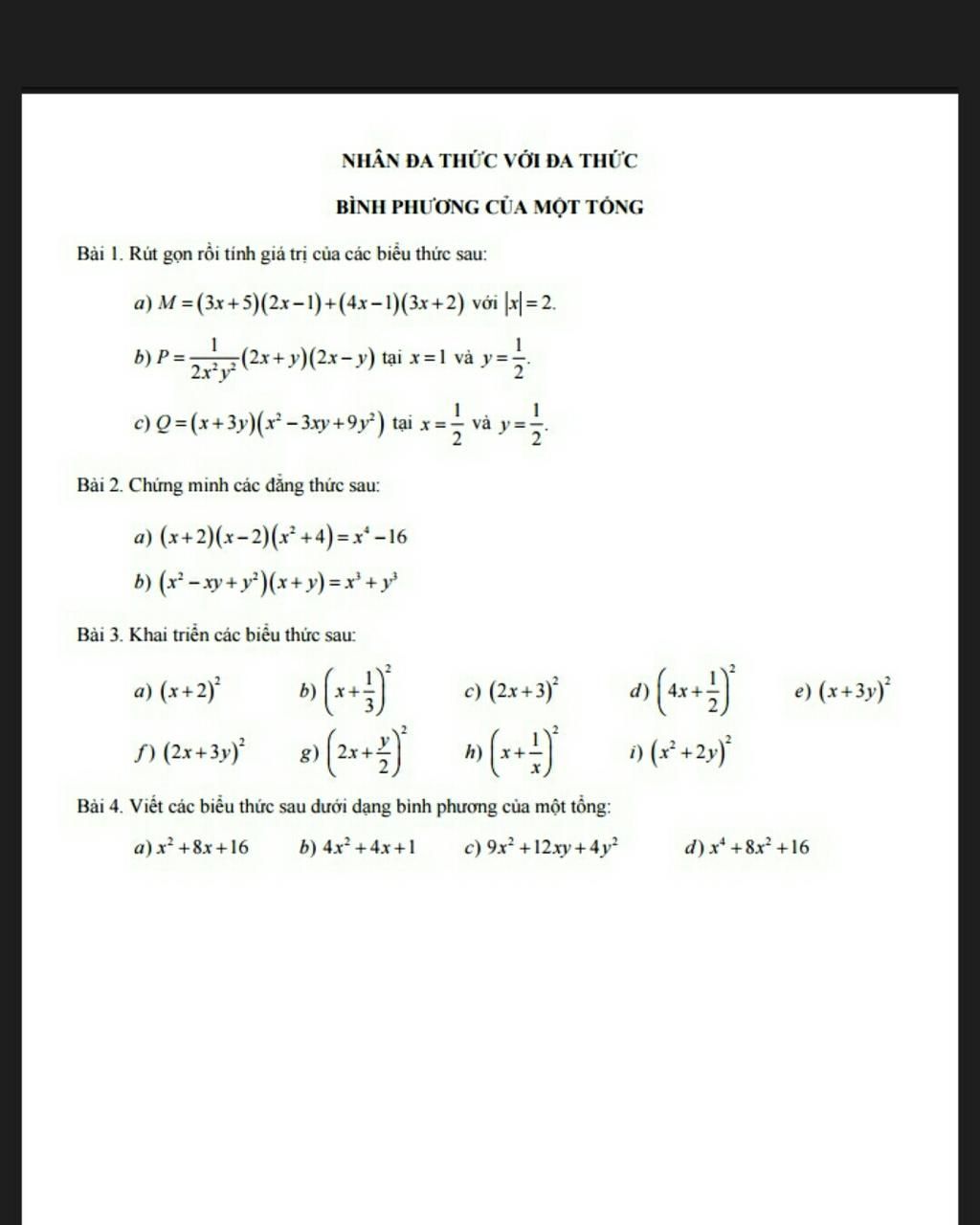 NHÂN ĐA THỨC VỚI ĐA THỨC

BÌNH PHƯƠNG CỦA MỘT TỔNG

Bài 1. Rút gọn rồi tính giá trị của các biểu thức sau:

a) $M=(3x+5)(2x-1)+(4x-1)(3x+2)$ với $|x|=2$.

b) $P=\frac{1}{2x^2y^2}(2x+y)(2x-y)$ tại $x=1$ và $y=\frac{1}{2}$.

c) $Q=(x+3y)(x^2-3xy+9y^2)$ tại $x=\frac{1}{2}$ và $y=\frac{1}{2}$.

Bài 2. Chứng minh các đẳng thức sau:

a) $(x+2)(x-2)(x^2+4)=x^4-16$

b) $(x^2-xy+y^2)(x+y)=x^3+y^3$

Bài 3. Khai triển các biểu thức sau:

a) $(x+2)^2$ b) $\left(x+\frac{1}{3}\right)^2$ c) $(2x+3)^2$ d) $\left(4x+\frac{1}{2}\right)^2$ e) $(x+3y)^2$

f) $(2x+3y)^2$ g) $\left(2x+\frac{y}{2}\right)^2$ h) $\left(x+\frac{1}{x}\right)^2$ i) $(x^2+2y)^2$

Bài 4. Viết các biểu thức sau dưới dạng bình phương của một tổng:

a) $x^2+8x+16$ b) $4x^2+4x+1$ c) $9x^2+12xy+4y^2$ d) $x^4+8x^2+16$